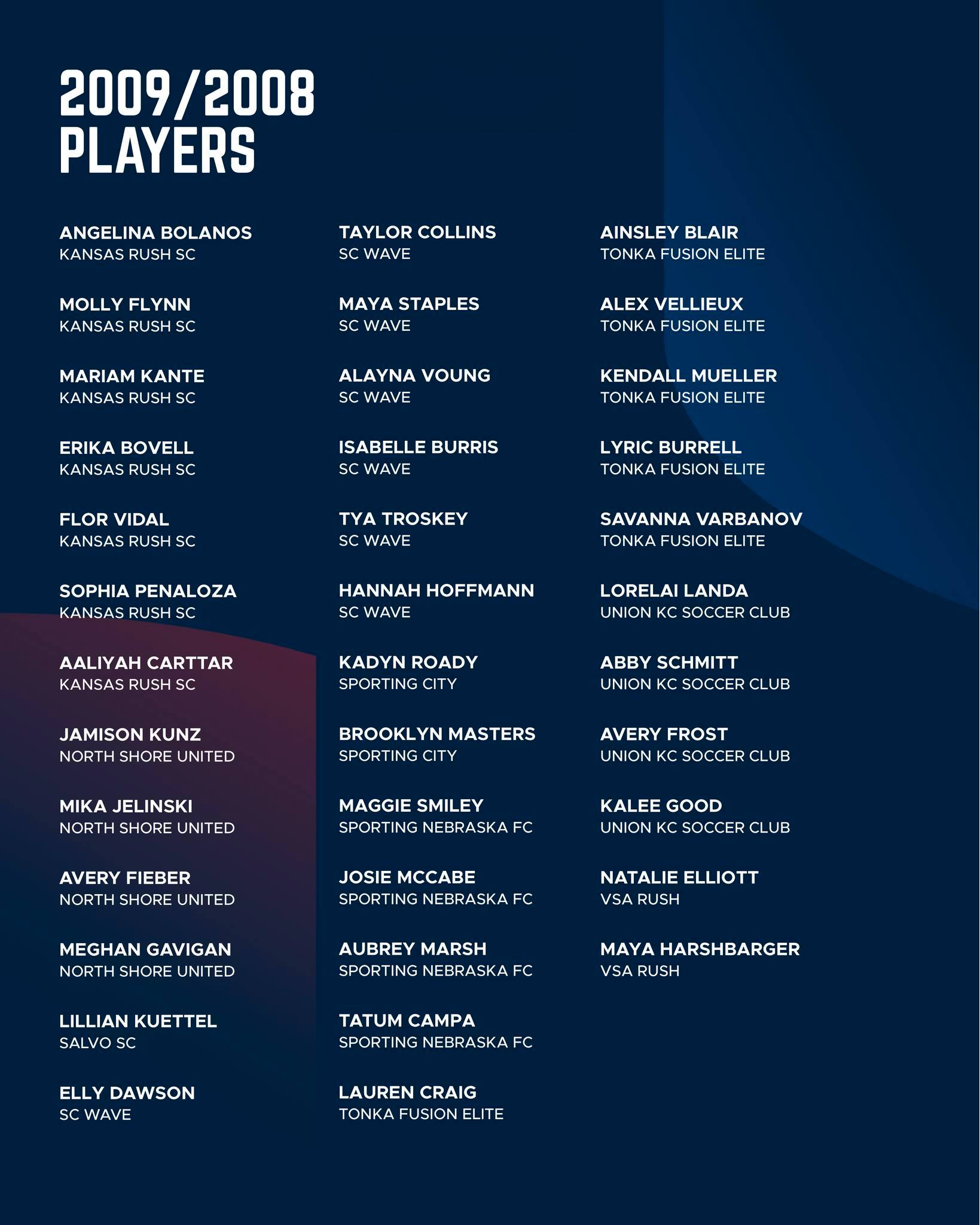 2009/2008
PLAYERS

ANGELINA BOLANOS
KANSAS RUSH SC

MOLLY FLYNN
KANSAS RUSH SC

MARIAM KANTE
KANSAS RUSH SC

ERIKA BOVELL
KANSAS RUSH SC

FLOR VIDAL
KANSAS RUSH SC

SOPHIA PENALOZA
KANSAS RUSH SC

AALIYAH CARTTAR
KANSAS RUSH SC

JAMISON KUNZ
NORTH SHORE UNITED

MIKA JELINSKI
NORTH SHORE UNITED

AVERY FIEBER
NORTH SHORE UNITED

MEGHAN GAVIGAN
NORTH SHORE UNITED

LILLIAN KUETTEL
SALVO SC

ELLY DAWSON
SC WAVE

TAYLOR COLLINS
SC WAVE

MAYA STAPLES
SC WAVE

ALAYNA VOUNG
SC WAVE

ISABELLE BURRIS
SC WAVE

TYA TROSKEY
SC WAVE

HANNAH HOFFMANN
SC WAVE

KADYN ROADY
SPORTING CITY

BROOKLYN MASTERS
SPORTING CITY

MAGGIE SMILEY
SPORTING NEBRASKA FC

JOSIE MCCABE
SPORTING NEBRASKA FC

AUBREY MARSH
SPORTING NEBRASKA FC

TATUM CAMPA
SPORTING NEBRASKA FC

LAUREN CRAIG
TONKA FUSION ELITE

AINSLEY BLAIR
TONKA FUSION ELITE

ALEX VELLIEUX
TONKA FUSION ELITE

KENDALL MUELLER
TONKA FUSION ELITE

LYRIC BURRELL
TONKA FUSION ELITE

SAVANNA VARBANOV
TONKA FUSION ELITE

LORELAI LANDA
UNION KC SOCCER CLUB

ABBY SCHMITT
UNION KC SOCCER CLUB

AVERY FROST
UNION KC SOCCER CLUB

KALEE GOOD
UNION KC SOCCER CLUB

NATALIE ELLIOTT
VSA RUSH

MAYA HARSHBARGER
VSA RUSH